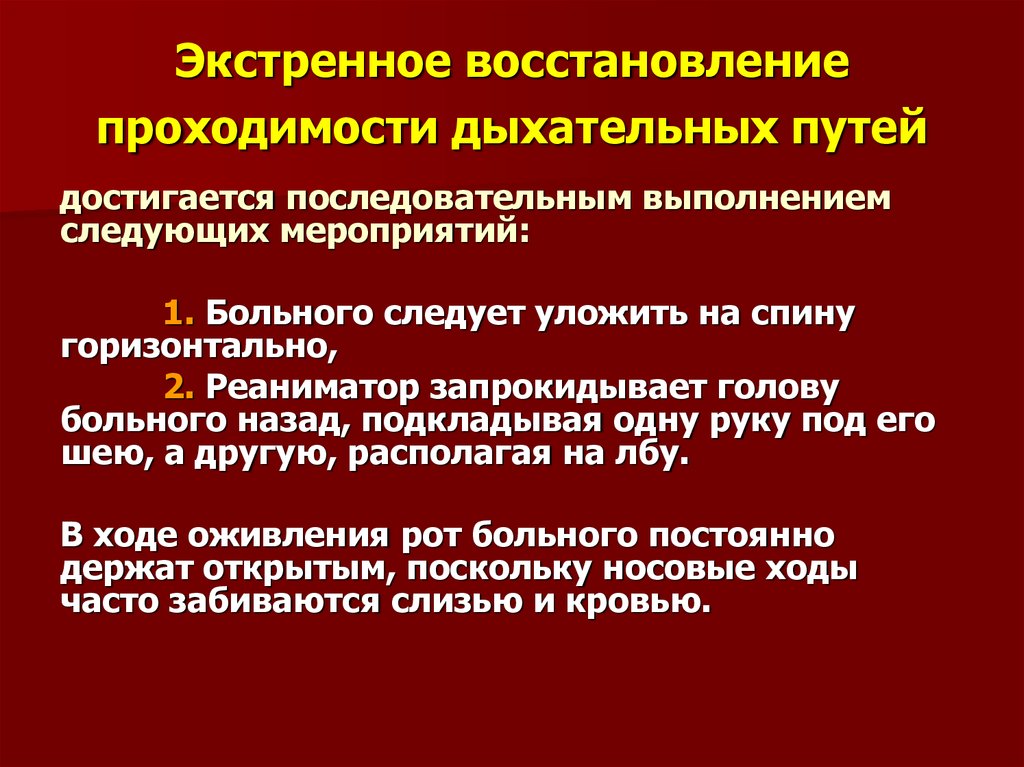 Экстренное восстановление проходимости дыхательных путей

достигается последовательным выполнением следующих мероприятий:

1. Больного следует уложить на спину горизонтально,

2. Реаниматор запрокидывает голову больного назад, подкладывая одну руку под его шею, а другую, располагая на лбу.

В ходе оживления рот больного постоянно держат открытым, поскольку носовые ходы часто забиваются слизью и кровью.